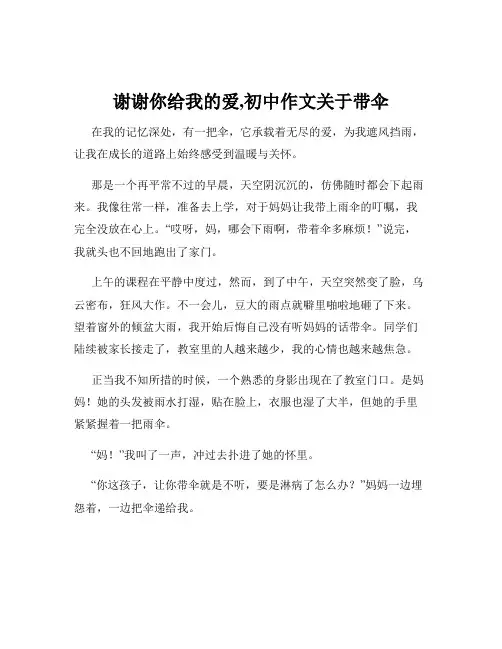 谢谢你给我的爱,初中作文关于带伞

在我的记忆深处，有一把伞，它承载着无尽的爱，为我遮风挡雨，让我在成长的道路上始终感受到温暖与关怀。

那是一个再平常不过的早晨，天空阴沉沉的，仿佛随时都会下起雨来。我像往常一样，准备去上学，对于妈妈让我带上雨伞的叮嘱，我完全没放在心上。“哎呀，妈，哪会下雨啊，带着伞多麻烦！”说完，我就头也不回地跑出了家门。

上午的课程在平静中度过，然而，到了中午，天空突然变了脸，乌云密布，狂风大作。不一会儿，豆大的雨点就噼里啪啦地砸了下来。望着窗外的倾盆大雨，我开始后悔自己没有听妈妈的话带伞。同学们陆续被家长接走了，教室里的人越来越少，我的心情也越来越焦急。

正当我不知所措的时候，一个熟悉的身影出现在了教室门口。是妈妈！她的头发被雨水打湿，贴在脸上，衣服也湿了大半，但她的手里紧紧握着一把雨伞。

“妈！”我叫了一声，冲过去扑进了她的怀里。

“你这孩子，让你带伞就是不听，要是淋病了怎么办？”妈妈一边埋怨着，一边把伞递给我。